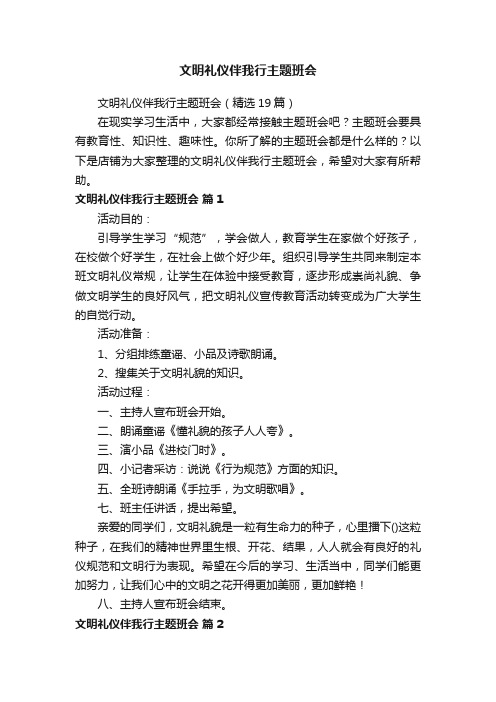 文明礼仪伴我行主题班会

文明礼仪伴我行主题班会（精选19篇）

在现实学习生活中，大家都经常接触主题班会吧？主题班会要具有教育性、知识性、趣味性。你所了解的主题班会都是什么样的？以下是店铺为大家整理的文明礼仪伴我行主题班会，希望对大家有所帮助。

文明礼仪伴我行主题班会 篇1

活动目的：

引导学生学习“规范”，学会做人，教育学生在家做个好孩子，在校做个好学生，在社会上做个好少年。组织引导学生共同来制定本班文明礼仪常规，让学生在体验中接受教育，逐步形成崇尚礼貌、争做文明学生的良好风气，把文明礼仪宣传教育活动转变成为广大学生的自觉行动。

活动准备：

1、分组排练童谣、小品及诗歌朗诵。

2、搜集关于文明礼貌的知识。

活动过程：

一、主持人宣布班会开始。

二、朗诵童谣《懂礼貌的孩子人人夸》。

三、演小品《进校门时》。

四、小记者采访：说说《行为规范》方面的知识。

五、全班诗朗诵《手拉手，为文明歌唱》。

七、班主任讲话，提出希望。

亲爱的同学们，文明礼貌是一粒有生命力的种子，心里播下()这粒种子，在我们的精神世界里生根、开花、结果，人人就会有良好的礼仪规范和文明行为表现。希望在今后的学习、生活当中，同学们能更加努力，让我们心中的文明之花开得更加美丽，更加鲜艳！

八、主持人宣布班会结束。

文明礼仪伴我行主题班会 篇2